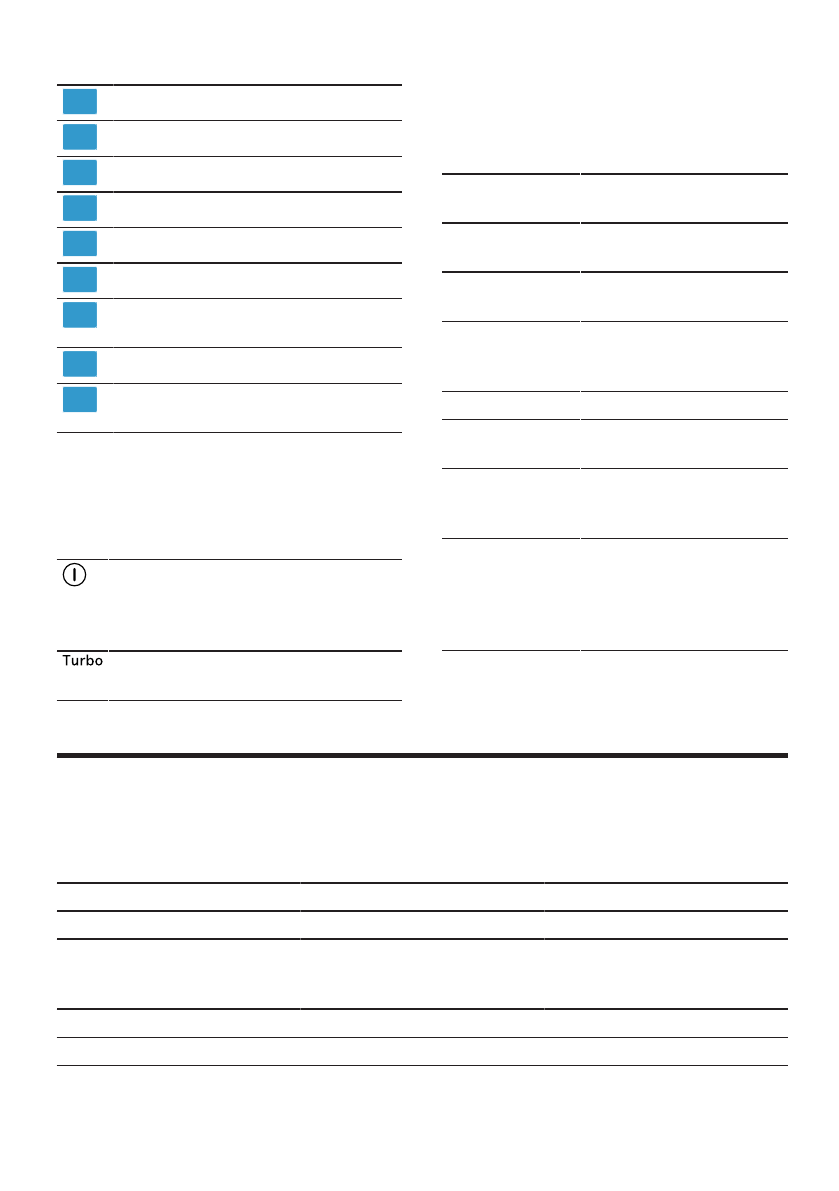 Turbo